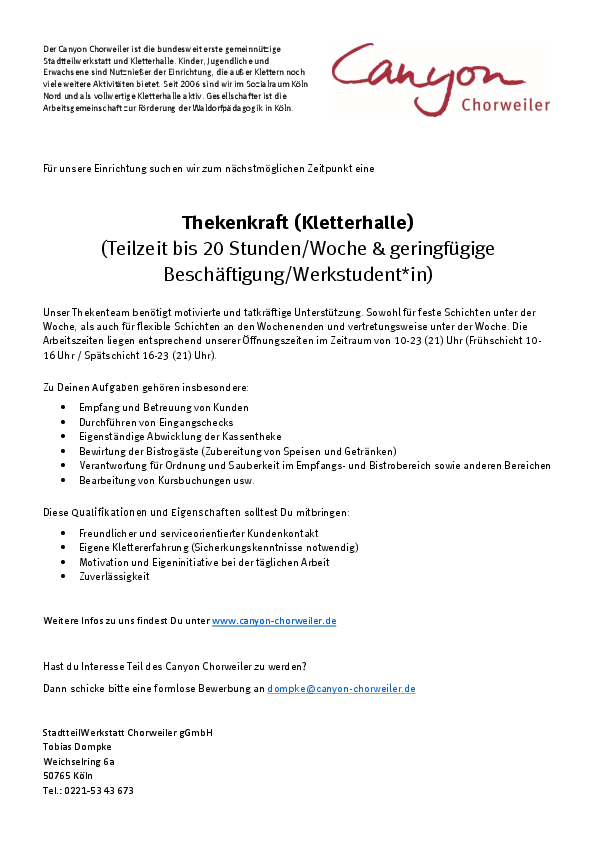 Der Canyon Chorweiler ist die bundesweit erste gemeinnützige Stadtteilwerkstatt und Kletterhalle. Kinder, Jugendliche und Erwachsene sind Nutznießer der Einrichtung, die außer Klettern noch viele weitere Aktivitäten bietet. Seit 2006 sind wir im Sozialraum Köln Nord und als vollwertige Kletterhalle aktiv. Gesellschafter ist die Arbeitsgemeinschaft zur Förderung der Waldorfpädagogik in Köln.

Canyon
Chorweiler

Für unsere Einrichtung suchen wir zum nächstmöglichen Zeitpunkt eine

Thekenkraft (Kletterhalle)
(Teilzeit bis 20 Stunden/Woche & geringfügige Beschäftigung/Werkstudent*in)

Unser Thekenteam benötigt motivierte und tatkräftige Unterstützung. Sowohl für feste Schichten unter der Woche, als auch für flexible Schichten an den Wochenenden und vertretungsweise unter der Woche. Die Arbeitszeiten liegen entsprechend unserer Öffnungszeiten im Zeitraum von 10-23 (21) Uhr (Frühschicht 10-16 Uhr / Spätschicht 16-23 (21) Uhr).

Zu Deinen Aufgaben gehören insbesondere:
• Empfang und Betreuung von Kunden
• Durchführen von Eingangschecks
• Eigenständige Abwicklung der Kassentheke
• Bewirtung der Bistrogäste (Zubereitung von Speisen und Getränken)
• Verantwortung für Ordnung und Sauberkeit im Empfangs- und Bistrobereich sowie anderen Bereichen
• Bearbeitung von Kursbuchungen usw.

Diese Qualifikationen und Eigenschaften solltest Du mitbringen:
• Freundlicher und serviceorientierter Kundenkontakt
• Eigene Klettererfahrung (Sicherkungskenntnisse notwendig)
• Motivation und Eigeninitiative bei der täglichen Arbeit
• Zuverlässigkeit

Weitere Infos zu uns findest Du unter www.canyon-chorweiler.de

Hast du Interesse Teil des Canyon Chorweiler zu werden?

Dann schicke bitte eine formlose Bewerbung an dompke@canyon-chorweiler.de

StadtteilWerkstatt Chorweiler gGmbH
Tobias Dompke
Weichselring 6a
50765 Köln
Tel.: 0221-53 43 673